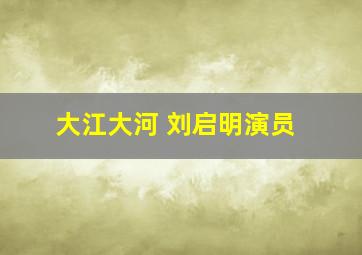 大江大河 刘启明演员